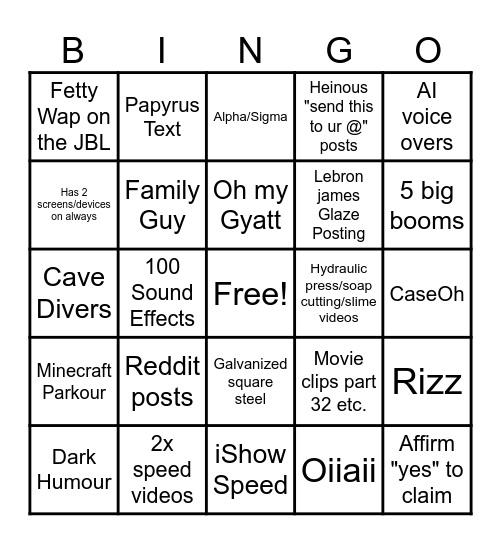 | B | I | N | G | O |
|---|---|---|---|---|
| Fetty Wap on the JBL | Papyrus Text | Alpha/Sigma | Heinous "send this to ur @" posts | AI voice overs |
| Has 2 screens/devices on always | Family Guy | Oh my Gyatt | Lebron james Glaze Posting | 5 big booms |
| Cave Divers | 100 Sound Effects | Free! | Hydraulic press/soap cutting/slime videos | CaseOh |
| Minecraft Parkour | Reddit posts | Galvanized square steel | Movie clips part 32 etc. | Rizz |
| Dark Humour | 2x speed videos | iShow Speed | Oiiaii | Affirm "yes" to claim |